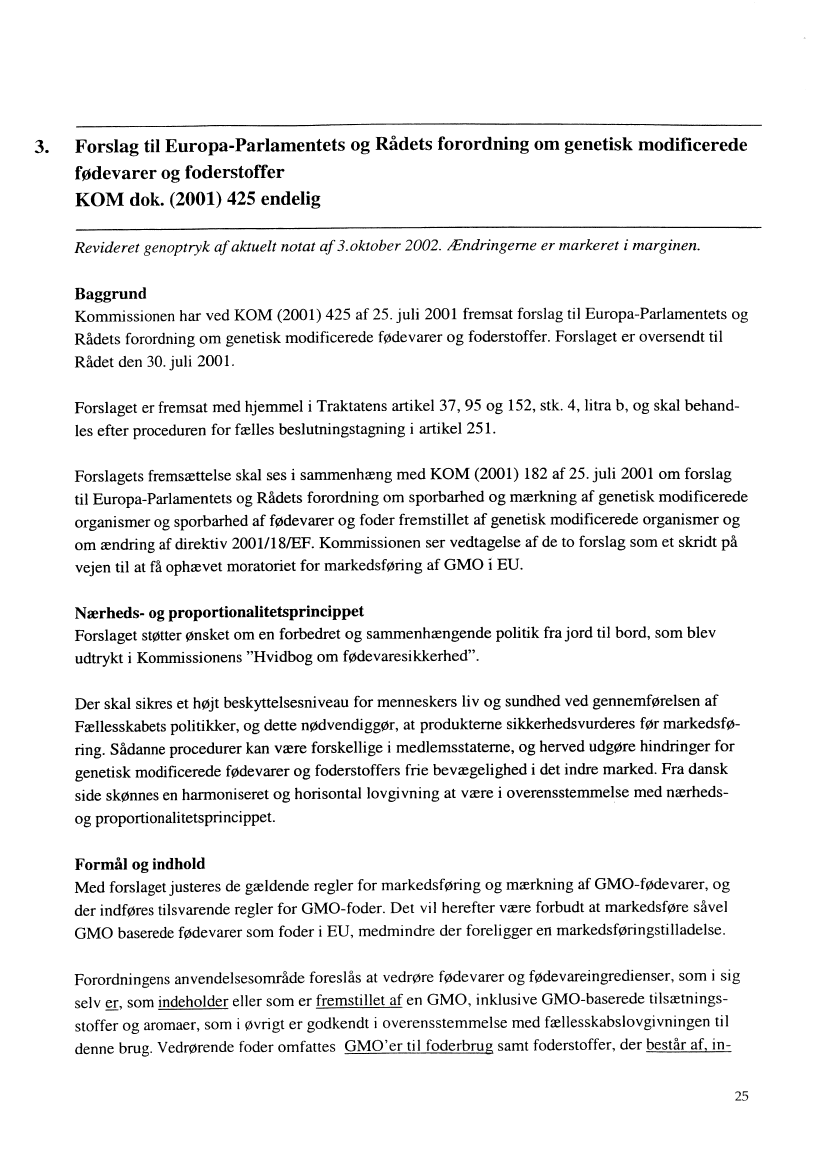 3. Forslag til Europa-Parlamentets og Rådets forordning om genetisk modificerede fødevarer og foderstoffer
KOM dok. (2001) 425 endelig

Revideret genoptryk af aktuelt notat af 3.oktober 2002. Ændringerne er markeret i marginen.

Baggrund
Kommissionen har ved KOM (2001) 425 af 25. juli 2001 fremsat forslag til Europa-Parlamentets og Rådets forordning om genetisk modificerede fødevarer og foderstoffer. Forslaget er oversendt til Rådet den 30. juli 2001.

Forslaget er fremsat med hjemmel i Traktatens artikel 37, 95 og 152, stk. 4, litra b, og skal behandles efter proceduren for fælles beslutningstagning i artikel 251.

Forslagets fremsættelse skal ses i sammenhæng med KOM (2001) 182 af 25. juli 2001 om forslag til Europa-Parlamentets og Rådets forordning om sporbarhed og mærkning af genetisk modificerede organismer og sporbarhed af fødevarer og foder fremstillet af genetisk modificerede organismer og om ændring af direktiv 2001/18/EF. Kommissionen ser vedtagelse af de to forslag som et skridt på vejen til at få ophævet moratoriet for markedsføring af GMO i EU.

Nærheds- og proportionalitetsprincippet
Forslaget støtter ønsket om en forbedret og sammenhængende politik fra jord til bord, som blev udtrykt i Kommissionens "Hvidbog om fødevaresikkerhed".

Der skal sikres et højt beskyttelsesniveau for menneskers liv og sundhed ved gennemførelsen af Fællesskabets politikker, og dette nødvendiggør, at produkterne sikkerhedsvurderes før markedsføring. Sådanne procedurer kan være forskellige i medlemsstaterne, og herved udgøre hindringer for genetisk modificerede fødevarer og foderstoffers frie bevægelighed i det indre marked. Fra dansk side skønnes en harmoniseret og horisontal lovgivning at være i overensstemmelse med nærheds- og proportionalitetsprincippet.

Formål og indhold
Med forslaget justeres de gældende regler for markedsføring og mærkning af GMO-fødevarer, og der indføres tilsvarende regler for GMO-foder. Det vil herefter være forbudt at markedsføre såvel GMO baserede fødevarer som foder i EU, medmindre der foreligger en markedsføringstilladelse.

Forordningens anvendelsesområde foreslås at vedrøre fødevarer og fødevareingredienser, som i sig selv er, som indeholder eller som er fremstillet af en GMO, inklusive GMO-baserede tilsætningsstoffer og aromaer, som i øvrigt er godkendt i overensstemmelse med fællesskabslovgivningen til denne brug. Vedrørende foder omfattes GMO'er til foderbrug samt foderstoffer, der består af, in-

25